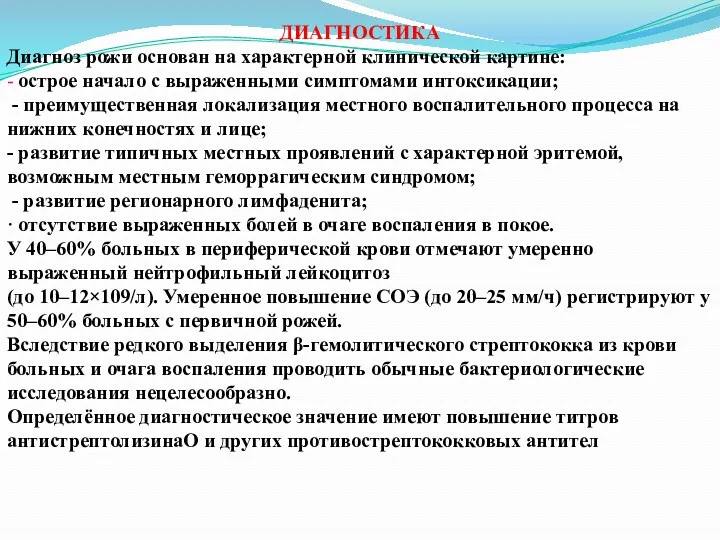 ДИАГНОСТИКА
Диагноз рожи основан на характерной клинической картине:
- острое начало с выраженными симптомами интоксикации;
- преимущественная локализация местного воспалительного процесса на нижних конечностях и лице;
- развитие типичных местных проявлений с характерной эритемой, возможным местным геморрагическим синдромом;
- развитие регионарного лимфаденита;
· отсутствие выраженных болей в очаге воспаления в покое.
У 40–60% больных в периферической крови отмечают умеренно выраженный нейтрофильный лейкоцитоз
(до 10–12×109/л). Умеренное повышение СОЭ (до 20–25 мм/ч) регистрируют у 50–60% больных с первичной рожей.
Вследствие редкого выделения β-гемолитического стрептококка из крови больных и очага воспаления проводить обычные бактериологические исследования нецелесообразно.
Определённое диагностическое значение имеют повышение титров антистрептолизинаО и других противострептококковых антител